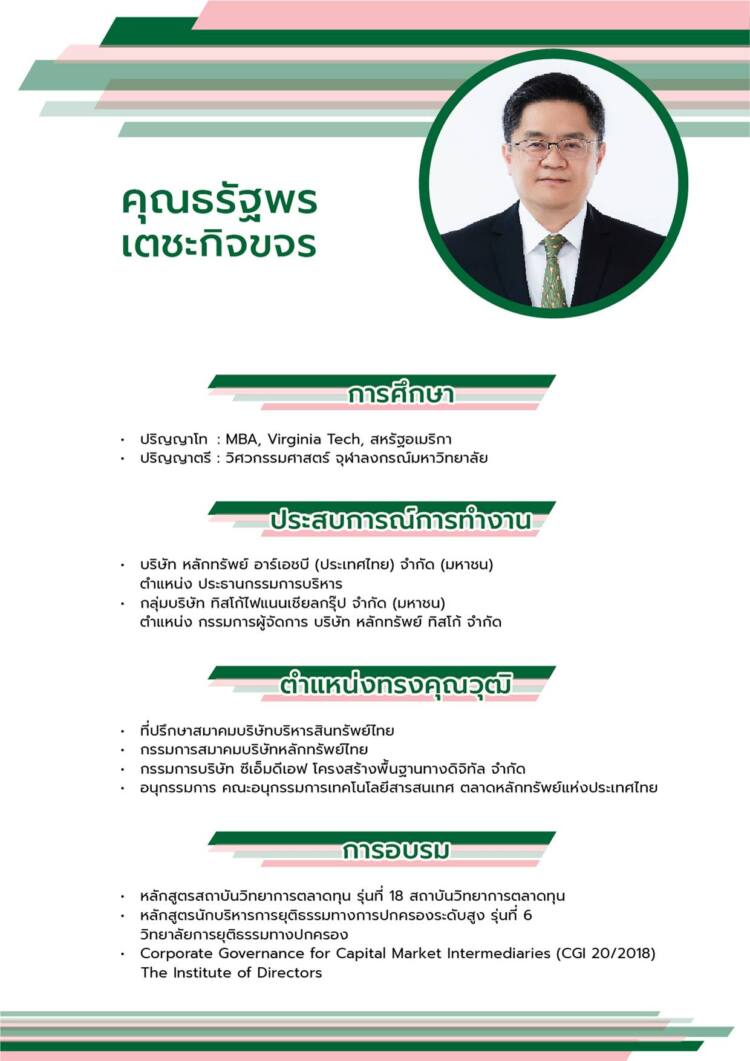 คุณธรัฐพร
เตชะกิจขจร

การศึกษา

• ปริญญาโท : MBA, Virginia Tech, สหรัฐอเมริกา
• ปริญญาตรี : วิศวกรรมศาสตร์ จุฬาลงกรณ์มหาวิทยาลัย

ประสบการณ์การทำงาน

• บริษัท หลักทรัพย์ อาร์เอชบี (ประเทศไทย) จำกัด (มหาชน) ตำแหน่ง ประธานกรรมการบริหาร
• กลุ่มบริษัท ทิสโก้ไฟแนนเชียลกรุ๊ป จำกัด (มหาชน) ตำแหน่ง กรรมการผู้จัดการ บริษัท หลักทรัพย์ ทิสโก้ จำกัด

ตำแหน่งทรงคุณวุฒิ

• ที่ปรึกษาสมาคมบริษัทบริหารสินทรัพย์ไทย
• กรรมการสมาคมบริษัทหลักทรัพย์ไทย
• กรรมการบริษัท ซีเอ็มดีเอฟ โครงสร้างพื้นฐานทางดิจิทัล จำกัด
• อนุกรรมการ คณะอนุกรรมการเทคโนโลยีสารสนเทศ ตลาดหลักทรัพย์แห่งประเทศไทย

การอบรม

• หลักสูตรสถาบันวิทยาการตลาดทุน รุ่นที่ 18 สถาบันวิทยาการตลาดทุน
• หลักสูตรนักบริหารการยุติธรรมทางการปกครองระดับสูง รุ่นที่ 6 วิทยาลัยการยุติธรรมทางปกครอง
• Corporate Governance for Capital Market Intermediaries (CGI 20/2018) The Institute of Directors